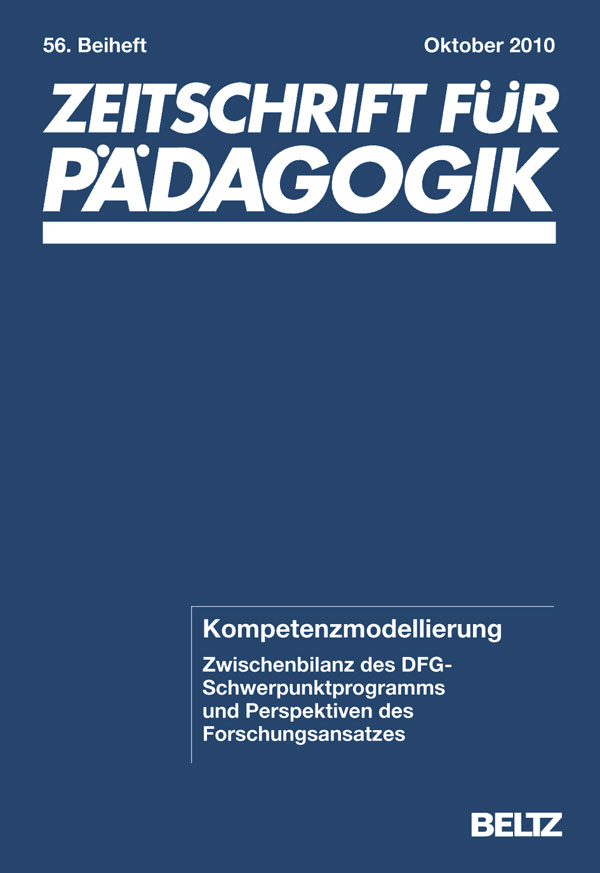 56. Beiheft

Oktober 2010

ZEITSCHRIFT FÜR PÄDAGOGIK

Kompetenzmodellierung

Zwischenbilanz des DFG-Schwerpunktprogramms und Perspektiven des Forschungsansatzes

BELTZ